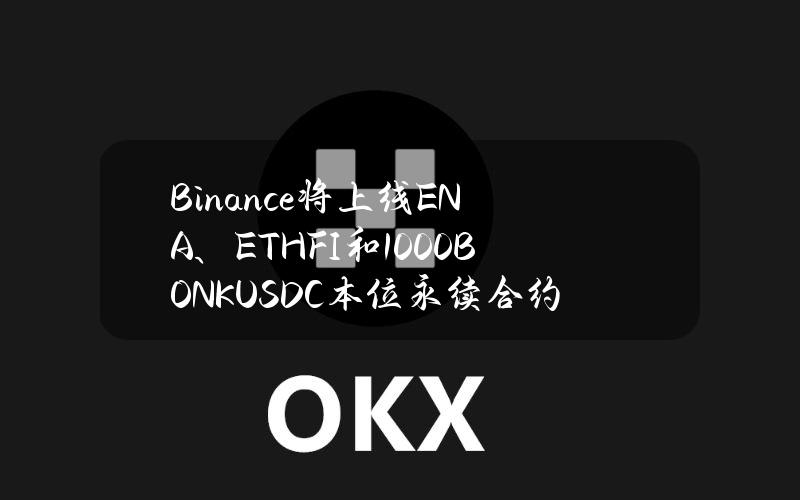 Binance将上线ENA、ETHFI和1000BONKUSDC本位永续合约

OKX